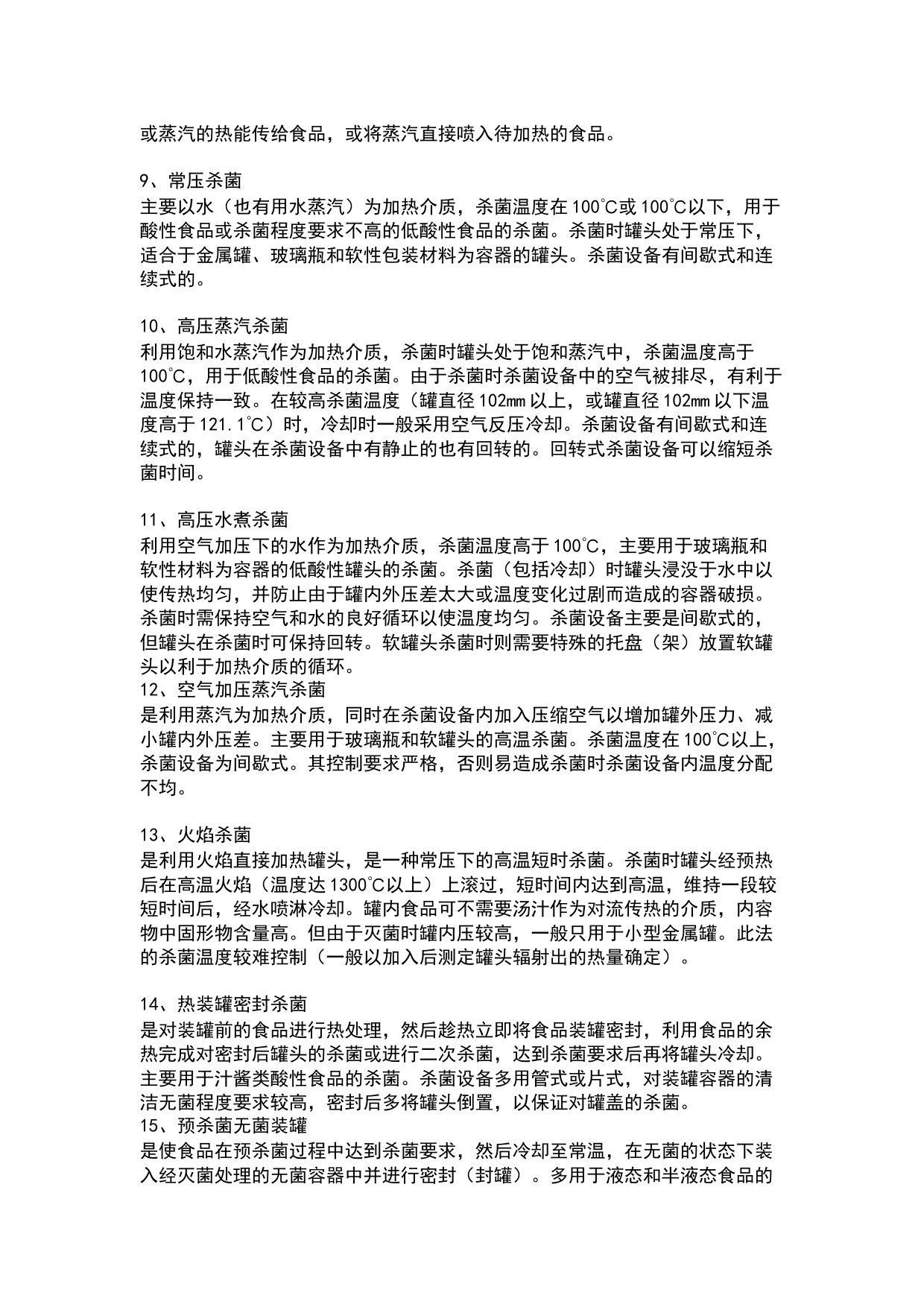 或蒸汽的热能传给食品，或将蒸汽直接喷入待加热的食品。

9、常压杀菌
主要以水（也有用水蒸汽）为加热介质，杀菌温度在100℃或100℃以下，用于酸性食品或杀菌程度要求不高的低酸性食品的杀菌。杀菌时罐头处于常压下，适合于金属罐、玻璃瓶和软性包装材料为容器的罐头。杀菌设备有间歇式和连续式的。

10、高压蒸汽杀菌
利用饱和水蒸汽作为加热介质，杀菌时罐头处于饱和蒸汽中，杀菌温度高于100℃，用于低酸性食品的杀菌。由于杀菌时杀菌设备中的空气被排尽，有利于温度保持一致。在较高杀菌温度（罐直径102mm以上，或罐直径102mm以下温度高于121.1℃）时，冷却时一般采用空气反压冷却。杀菌设备有间歇式和连续式的，罐头在杀菌设备中有静止的也有回转的。回转式杀菌设备可以缩短杀菌时间。

11、高压水煮杀菌
利用空气加压下的水作为加热介质，杀菌温度高于100℃，主要用于玻璃瓶和软性材料为容器的低酸性罐头的杀菌。杀菌（包括冷却）时罐头浸没于水中以使传热均匀，并防止由于罐内外压差太大或温度变化过剧而造成的容器破损。杀菌时需保持空气和水的良好循环以使温度均匀。杀菌设备主要是间歇式的，但罐头在杀菌时可保持回转。软罐头杀菌时则需要特殊的托盘（架）放置软罐头以利于加热介质的循环。
12、空气加压蒸汽杀菌
是利用蒸汽为加热介质，同时在杀菌设备内加入压缩空气以增加罐外压力、减小罐内外压差。主要用于玻璃瓶和软罐头的高温杀菌。杀菌温度在100℃以上，杀菌设备为间歇式。其控制要求严格，否则易造成杀菌时杀菌设备内温度分配不均。

13、火焰杀菌
是利用火焰直接加热罐头，是一种常压下的高温短时杀菌。杀菌时罐头经预热后在高温火焰（温度达1300℃以上）上滚过，短时间内达到高温，维持一段较短时间后，经水喷淋冷却。罐内食品可不需要汤汁作为对流传热的介质，内容物中固形物含量高。但由于灭菌时罐内压较高，一般只用于小型金属罐。此法的杀菌温度较难控制（一般以加入后测定罐头辐射出的热量确定）。

14、热装罐密封杀菌
是对装罐前的食品进行热处理，然后趁热立即将食品装罐密封，利用食品的余热完成对密封后罐头的杀菌或进行二次杀菌，达到杀菌要求后再将罐头冷却。主要用于汁酱类酸性食品的杀菌。杀菌设备多用管式或片式，对装罐容器的清洁无菌程度要求较高，密封后多将罐头倒置，以保证对罐盖的杀菌。
15、预杀菌无菌装罐
是使食品在预杀菌过程中达到杀菌要求，然后冷却至常温，在无菌的状态下装入经灭菌处理的无菌容器中并进行密封（封罐）。多用于液态和半液态食品的